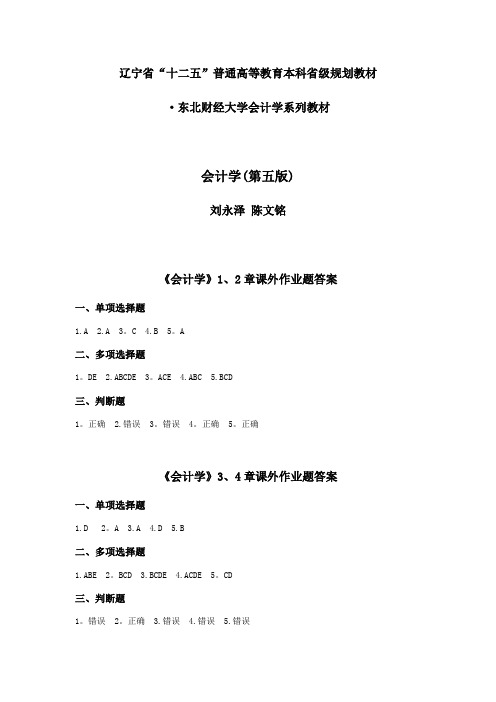 辽宁省“十二五”普通高等教育本科省级规划教材

·东北财经大学会计学系列教材

会计学(第五版)

刘永泽 陈文铭

《会计学》1、2章课外作业题答案

一、单项选择题

1.A 2.A 3。C 4.B 5。A

二、多项选择题

1。DE 2.ABCDE 3。ACE 4.ABC 5.BCD

三、判断题

1。正确 2.错误 3。错误 4。正确 5。正确

《会计学》3、4章课外作业题答案

一、单项选择题

1.D 2。A 3.A 4.D 5.B

二、多项选择题

1.ABE 2。BCD 3.BCDE 4.ACDE 5。CD

三、判断题

1。错误 2。正确 3.错误 4.错误 5.错误